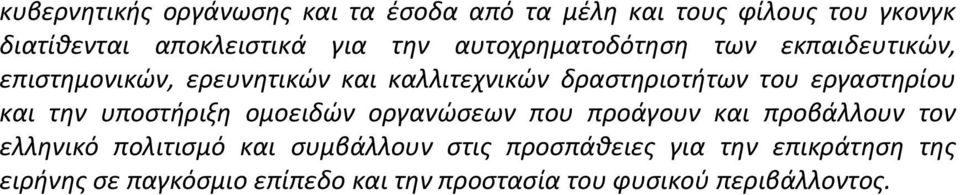 κυβερνητικής οργάνωσης και τα έσοδα από τα μέλη και τους φίλους του γκονγκ διατίθενται αποκλειστικά για την αυτοχρηματοδότηση των εκπαιδευτικών, επιστημονικών, ερευνητικών και καλλιτεχνικών δραστηριοτήτων του εργαστηρίου και την υποστήριξη ομοειδών οργανώσεων που προάγουν και προβάλλουν τον ελληνικό πολιτισμό και συμβάλλουν στις προσπάθειες για την επικράτηση της ειρήνης σε παγκόσμιο επίπεδο και την προστασία του φυσικού περιβάλλοντος.